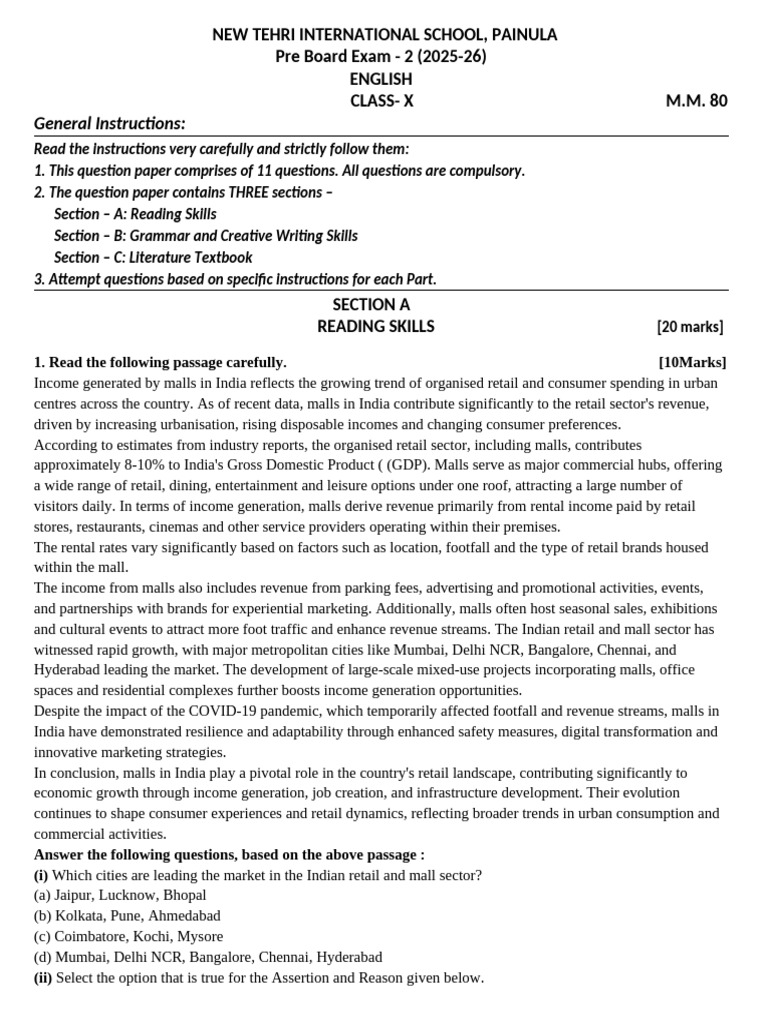 NEW TEHRI INTERNATIONAL SCHOOL, PAINULA
Pre Board Exam - 2 (2025-26)
ENGLISH
CLASS- X M.M. 80

General Instructions:

Read the instructions very carefully and strictly follow them:
1. This question paper comprises of 11 questions. All questions are compulsory.
2. The question paper contains THREE sections –
Section – A: Reading Skills
Section – B: Grammar and Creative Writing Skills
Section – C: Literature Textbook
3. Attempt questions based on specific instructions for each Part.

SECTION A
READING SKILLS [20 marks]

1. Read the following passage carefully. [10Marks]

Income generated by malls in India reflects the growing trend of organised retail and consumer spending in urban centres across the country. As of recent data, malls in India contribute significantly to the retail sector's revenue, driven by increasing urbanisation, rising disposable incomes and changing consumer preferences.

According to estimates from industry reports, the organised retail sector, including malls, contributes approximately 8-10% to India's Gross Domestic Product ( (GDP). Malls serve as major commercial hubs, offering a wide range of retail, dining, entertainment and leisure options under one roof, attracting a large number of visitors daily. In terms of income generation, malls derive revenue primarily from rental income paid by retail stores, restaurants, cinemas and other service providers operating within their premises.

The rental rates vary significantly based on factors such as location, footfall and the type of retail brands housed within the mall.

The income from malls also includes revenue from parking fees, advertising and promotional activities, events, and partnerships with brands for experiential marketing. Additionally, malls often host seasonal sales, exhibitions and cultural events to attract more foot traffic and enhance revenue streams. The Indian retail and mall sector has witnessed rapid growth, with major metropolitan cities like Mumbai, Delhi NCR, Bangalore, Chennai, and Hyderabad leading the market. The development of large-scale mixed-use projects incorporating malls, office spaces and residential complexes further boosts income generation opportunities.

Despite the impact of the COVID-19 pandemic, which temporarily affected footfall and revenue streams, malls in India have demonstrated resilience and adaptability through enhanced safety measures, digital transformation and innovative marketing strategies.

In conclusion, malls in India play a pivotal role in the country's retail landscape, contributing significantly to economic growth through income generation, job creation, and infrastructure development. Their evolution continues to shape consumer experiences and retail dynamics, reflecting broader trends in urban consumption and commercial activities.

Answer the following questions, based on the above passage :
(i) Which cities are leading the market in the Indian retail and mall sector?
(a) Jaipur, Lucknow, Bhopal
(b) Kolkata, Pune, Ahmedabad
(c) Coimbatore, Kochi, Mysore
(d) Mumbai, Delhi NCR, Bangalore, Chennai, Hyderabad
(ii) Select the option that is true for the Assertion and Reason given below.